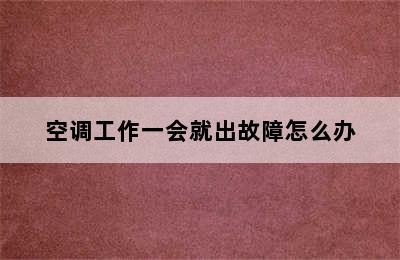 空调工作一会就出故障怎么办